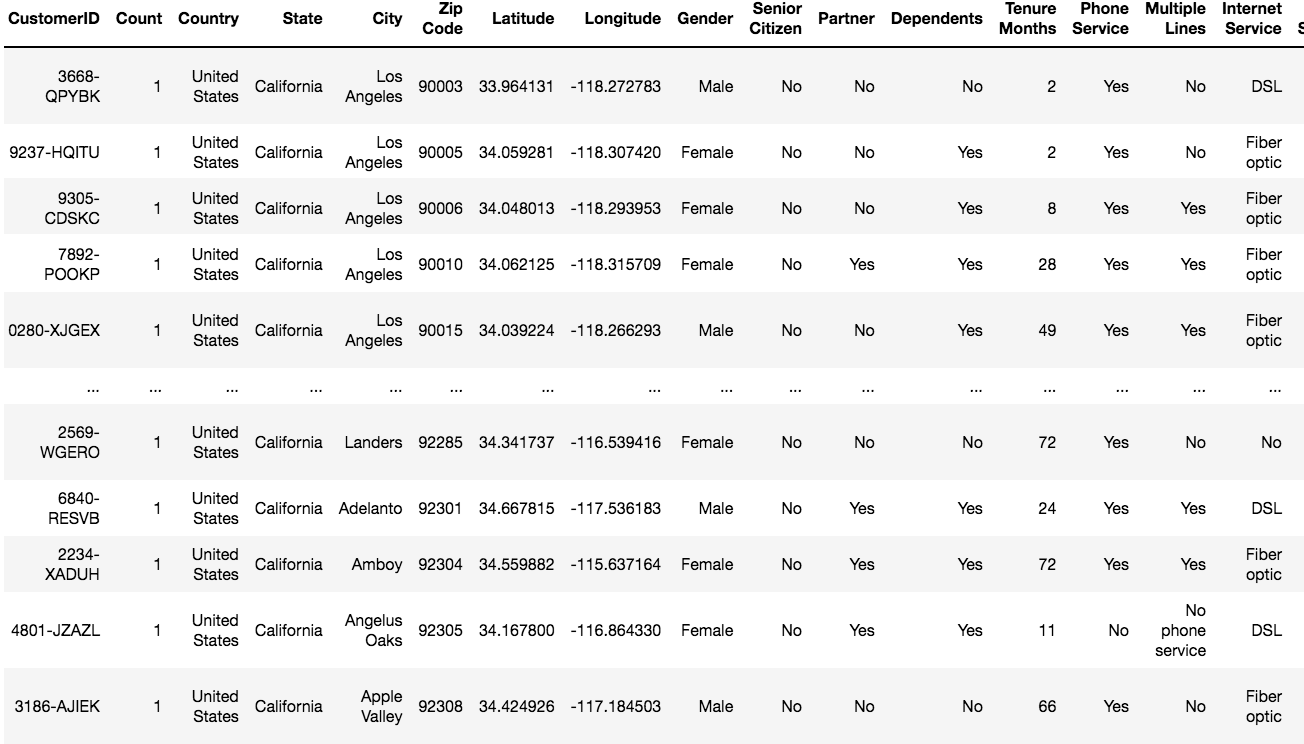 | CustomerID | Count | Country | State | City | Zip Code | Latitude | Longitude | Gender | Senior Citizen | Partner | Dependents | Tenure Months | Phone Service | Multiple Lines | Internet Service |
|---|---|---|---|---|---|---|---|---|---|---|---|---|---|---|---|
| 3668-QPYBK | 1 | United States | California | Los Angeles | 90003 | 33.964131 | -118.272783 | Male | No | No | No | 2 | Yes | No | DSL |
| 9237-HQITU | 1 | United States | California | Los Angeles | 90005 | 34.059281 | -118.307420 | Female | No | No | Yes | 2 | Yes | No | Fiber optic |
| 9305-CDSKC | 1 | United States | California | Los Angeles | 90006 | 34.048013 | -118.293953 | Female | No | No | Yes | 8 | Yes | Yes | Fiber optic |
| 7892-POOKP | 1 | United States | California | Los Angeles | 90010 | 34.062125 | -118.315709 | Female | No | Yes | Yes | 28 | Yes | Yes | Fiber optic |
| 0280-XJGEX | 1 | United States | California | Los Angeles | 90015 | 34.039224 | -118.266293 | Male | No | No | Yes | 49 | Yes | Yes | Fiber optic |
| ... | ... | ... | ... | ... | ... | ... | ... | ... | ... | ... | ... | ... | ... | ... | ... |
| 2569-WGERO | 1 | United States | California | Landers | 92285 | 34.341737 | -116.539416 | Female | No | No | No | 72 | Yes | No | No |
| 6840-RESVB | 1 | United States | California | Adelanto | 92301 | 34.667815 | -117.536183 | Male | No | Yes | Yes | 24 | Yes | Yes | DSL |
| 2234-XADUH | 1 | United States | California | Amboy | 92304 | 34.559882 | -115.637164 | Female | No | Yes | Yes | 72 | Yes | Yes | Fiber optic |
| 4801-JZAZL | 1 | United States | California | Angelus Oaks | 92305 | 34.167800 | -116.864330 | Female | No | Yes | Yes | 11 | No | No phone service | DSL |
| 3186-AJIEK | 1 | United States | California | Apple Valley | 92308 | 34.424926 | -117.184503 | Male | No | No | No | 66 | Yes | No | Fiber optic |